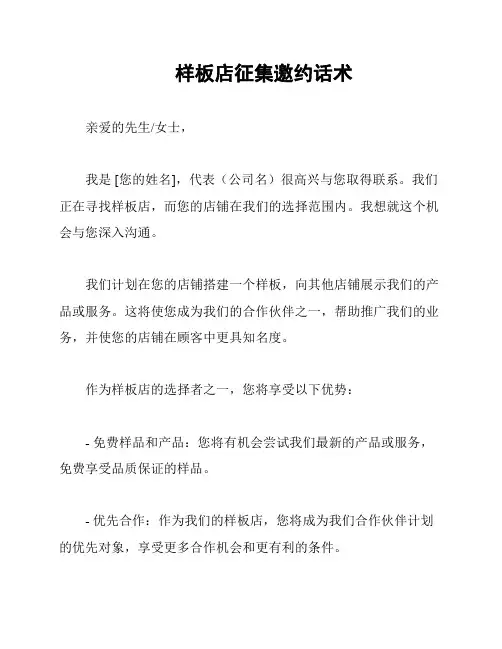 样板店征集邀约话术

亲爱的先生/女士，

我是 [您的姓名]，代表（公司名）很高兴与您取得联系。我们正在寻找样板店，而您的店铺在我们的选择范围内。我想就这个机会与您深入沟通。

我们计划在您的店铺搭建一个样板，向其他店铺展示我们的产品或服务。这将使您成为我们的合作伙伴之一，帮助推广我们的业务，并使您的店铺在顾客中更具知名度。

作为样板店的选择者之一，您将享受以下优势：

- 免费样品和产品：您将有机会尝试我们最新的产品或服务，免费享受品质保证的样品。

- 优先合作：作为我们的样板店，您将成为我们合作伙伴计划的优先对象，享受更多合作机会和更有利的条件。